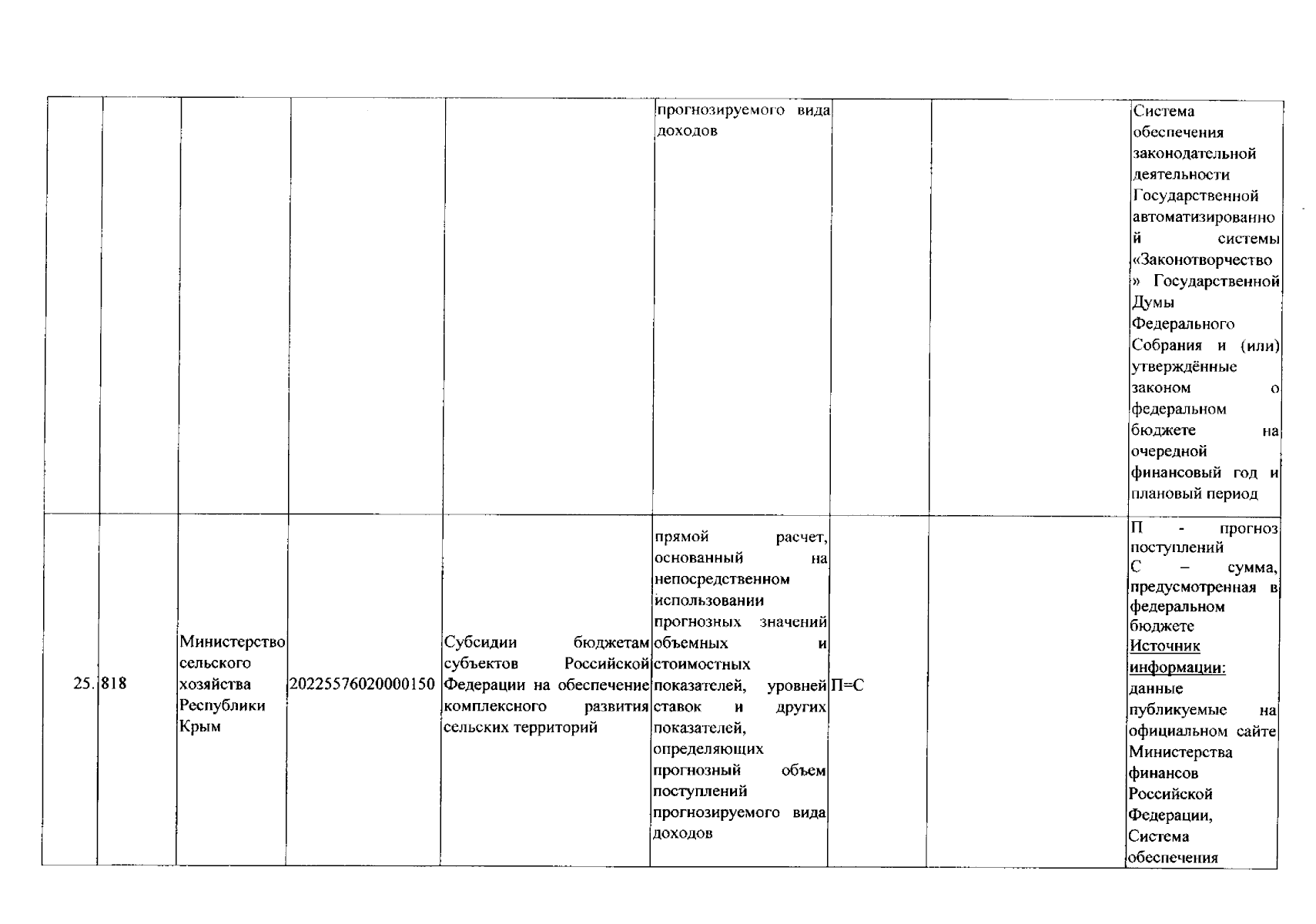 |  |  |  |  |  |  |  |  |  |
|---|---|---|---|---|---|---|---|---|
|  |  |  |  |  | прогнозируемого вида доходов |  |  | Система обеспечения законодательной деятельности Государственной автоматизированной системы «Законотворчество» Государственной Думы Федерального Собрания и (или) утверждённые законом о федеральном бюджете на очередной финансовый год и плановый период |
| 25. | 818 | Министерство сельского хозяйства Республики Крым | 20225576020000150 | Субсидии бюджетам субъектов Российской Федерации на обеспечение комплексного развития сельских территорий | прямой расчет, основанный на непосредственном использовании прогнозных значений объемных и стоимостных показателей, уровней ставок и других показателей, определяющих прогнозный объем поступлений прогнозируемого вида доходов | П=С |  | П - прогноз поступлений С – сумма, предусмотренная в федеральном бюджете Источник информации: данные публикуемые на официальном сайте Министерства финансов Российской Федерации, Система обеспечения |